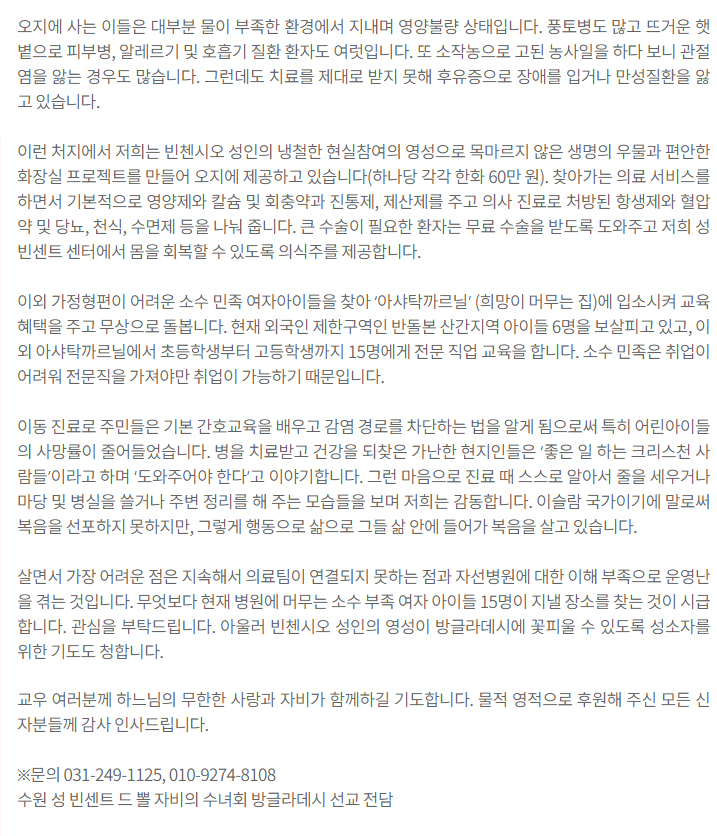 오지에 사는 이들은 대부분 물이 부족한 환경에서 지내며 영양불량 상태입니다. 풍토병도 많고 뜨거운 햇볕으로 피부병, 알레르기 및 호흡기 질환 환자도 여럿입니다. 또 소작농으로 고된 농사일을 하다 보니 관절염을 앓는 경우도 많습니다. 그런데도 치료를 제대로 받지 못해 후유증으로 장애를 입거나 만성질환을 앓고 있습니다.

이런 처지에서 저희는 빈첸시오 성인의 냉철한 현실참여의 영성으로 목마르지 않은 생명의 우물과 편안한 화장실 프로젝트를 만들어 오지에 제공하고 있습니다(하나당 각각 한화 60만 원). 찾아가는 의료 서비스를 하면서 기본적으로 영양제와 칼슘 및 회충약과 진통제, 제산제를 주고 의사 진료로 처방된 항생제와 혈압약 및 당뇨, 천식, 수면제 등을 나눠 줍니다. 큰 수술이 필요한 환자는 무료 수술을 받도록 도와주고 저희 성 빈센트 센터에서 몸을 회복할 수 있도록 의식주를 제공합니다.

이외 가정형편이 어려운 소수 민족 여자아이들을 찾아 '아샤탁까르닐' (희망이 머무는 집)에 입소시켜 교육 혜택을 주고 무상으로 돌봅니다. 현재 외국인 제한구역인 반돌본 산간지역 아이들 6명을 보살피고 있고, 이외 아샤탁까르닐에서 초등학생부터 고등학생까지 15명에게 전문 직업 교육을 합니다. 소수 민족은 취업이 어려워 전문직을 가져야만 취업이 가능하기 때문입니다.

이동 진료로 주민들은 기본 간호교육을 배우고 감염 경로를 차단하는 법을 알게 됨으로써 특히 어린아이들의 사망률이 줄어들었습니다. 병을 치료받고 건강을 되찾은 가난한 현지인들은 '좋은 일 하는 크리스천 사람들'이라고 하며 '도와주어야 한다'고 이야기합니다. 그런 마음으로 진료 때 스스로 알아서 줄을 세우거나 마당 및 병실을 쓸거나 주변 정리를 해 주는 모습들을 보며 저희는 감동합니다. 이슬람 국가이기에 말로써 복음을 선포하지 못하지만, 그렇게 행동으로 삶으로 그들 삶 안에 들어가 복음을 살고 있습니다.

살면서 가장 어려운 점은 지속해서 의료팀이 연결되지 못하는 점과 자선병원에 대한 이해 부족으로 운영난을 겪는 것입니다. 무엇보다 현재 병원에 머무는 소수 부족 여자 아이들 15명이 지낼 장소를 찾는 것이 시급합니다. 관심을 부탁드립니다. 아울러 빈첸시오 성인의 영성이 방글라데시에 꽃피울 수 있도록 성소자를 위한 기도도 청합니다.

교우 여러분께 하느님의 무한한 사랑과 자비가 함께하길 기도합니다. 물적 영적으로 후원해 주신 모든 신자분들께 감사 인사드립니다.

※문의 031-249-1125, 010-9274-8108
수원 성 빈센트 드 뽈 자비의 수녀회 방글라데시 선교 전담